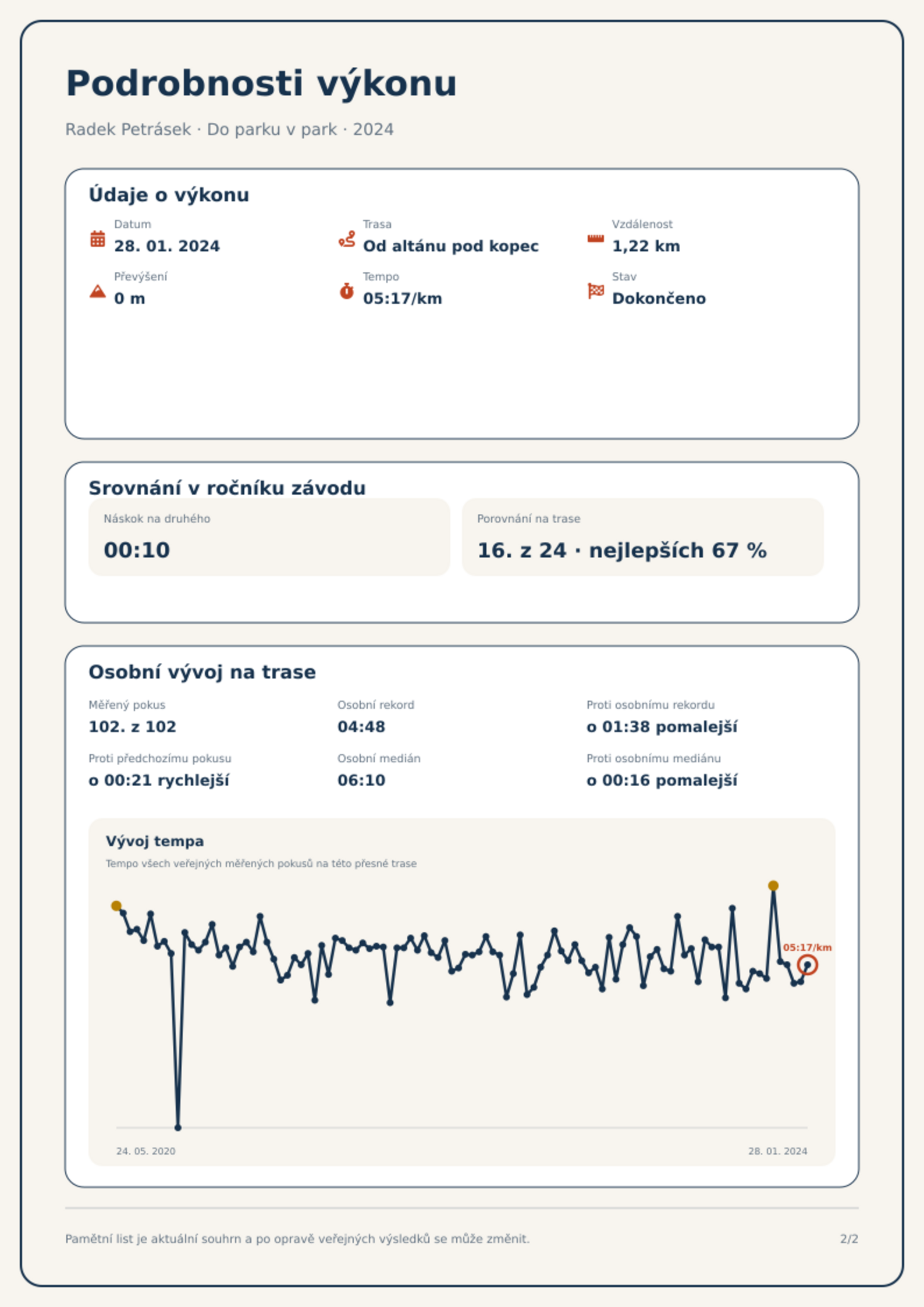 Podrobnosti výkonu

Radek Petrásek · Do parku v park · 2024

Údaje o výkonu

Datum
28. 01. 2024

Trasa
Od altánu pod kopec

Vzdálenost
1,22 km

Převýšení
0 m

Tempo
05:17/km

Stav
Dokončeno

Srovnání v ročníku závodu

Náskok na druhého
00:10

Porovnání na trase
16. z 24 · nejlepších 67 %

Osobní vývoj na trase

Měřený pokus
102. z 102

Osobní rekord
04:48

Proti osobnímu rekordu
o 01:38 pomalejší

Proti předchozímu pokusu
o 00:21 rychlejší

Osobní medián
06:10

Proti osobnímu mediánu
o 00:16 pomalejší

Vývoj tempa
Tempo všech veřejných měřených pokusů na této přesné trase

05:17/km

24. 05. 2020
28. 01. 2024

Pamětní list je aktuální souhrn a po opravě veřejných výsledků se může změnit.

2/2